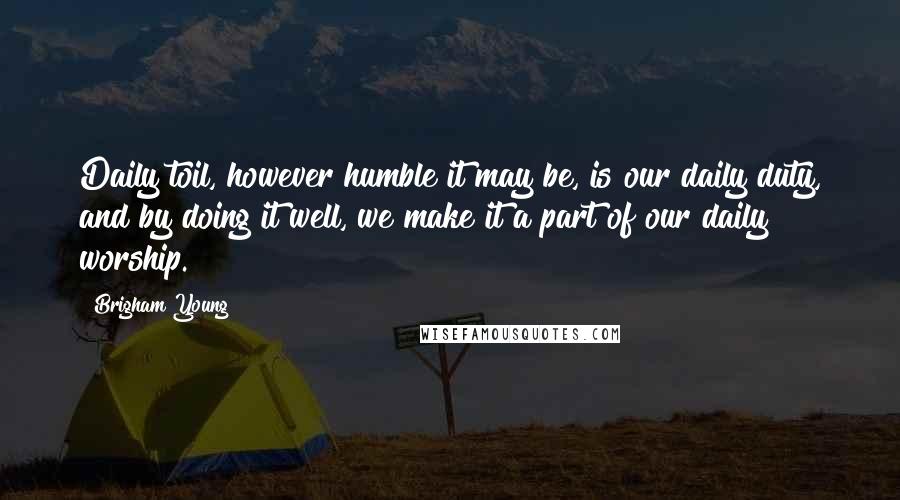 Daily toil, however humble it may be, is our daily duty, and by doing it well, we make it a part of our daily worship.

Brigham Young

WISEFAMOUSQUOTES.COM